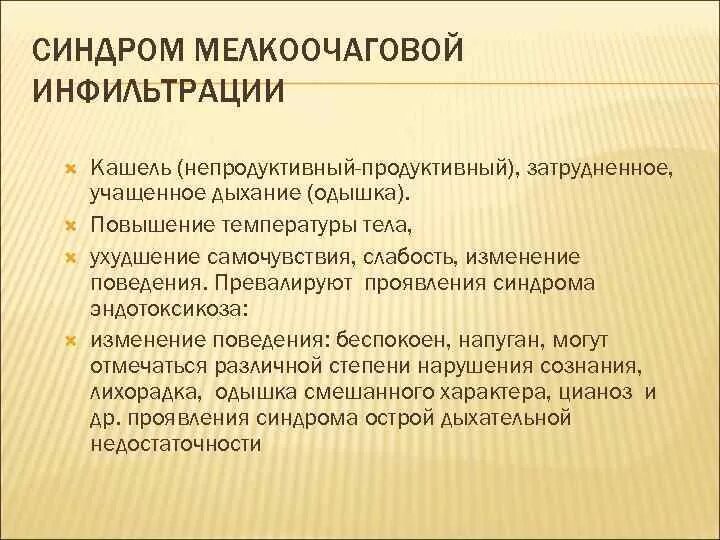 СИНДРОМ МЕЛКООЧАГОВОЙ ИНФИЛЬТРАЦИИ

Кашель (непродуктивный-продуктивный), затрудненное, учащенное дыхание (одышка).

Повышение температуры тела,

ухудшение самочувствия, слабость, изменение поведения. Превалируют проявления синдрома эндотоксикоза:

изменение поведения: беспокоен, напуган, могут отмечаться различной степени нарушения сознания, лихорадка, одышка смешанного характера, цианоз и др. проявления синдрома острой дыхательной недостаточности